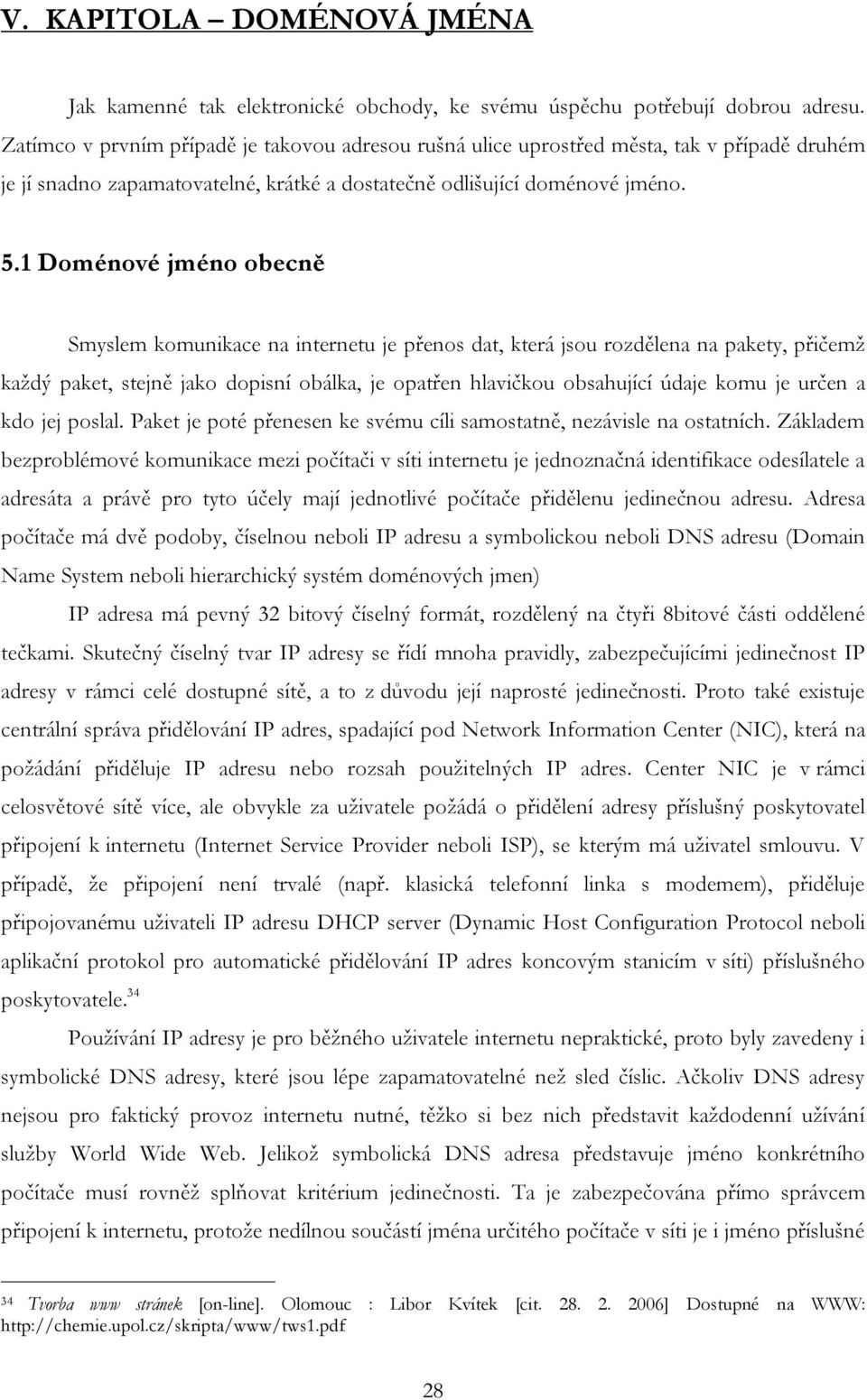 V. KAPITOLA – DOMÉNOVÁ JMÉNA

Jak kamenné tak elektronické obchody, ke svému úspěchu potřebují dobrou adresu. Zatímco v prvním případě je takovou adresou rušná ulice uprostřed města, tak v případě druhém je jí snadno zapamatovatelné, krátké a dostatečně odlišující doménové jméno.

5.1 Doménové jméno obecně

Smyslem komunikace na internetu je přenos dat, která jsou rozdělena na pakety, přičemž každý paket, stejně jako dopisní obálka, je opatřen hlavičkou obsahující údaje komu je určen a kdo jej poslal. Paket je poté přenesen ke svému cíli samostatně, nezávisle na ostatních. Základem bezproblémové komunikace mezi počítači v síti internetu je jednoznačná identifikace odesílatele a adresáta a právě pro tyto účely mají jednotlivé počítače přidělenu jedinečnou adresu. Adresa počítače má dvě podoby, číselnou neboli IP adresu a symbolickou neboli DNS adresu (Domain Name System neboli hierarchický systém doménových jmen)

IP adresa má pevný 32 bitový číselný formát, rozdělený na čtyři 8bitové části oddělené tečkami. Skutečný číselný tvar IP adresy se řídí mnoha pravidly, zabezpečujícími jedinečnost IP adresy v rámci celé dostupné sítě, a to z důvodu její naprosté jedinečnosti. Proto také existuje centrální správa přidělování IP adres, spadající pod Network Information Center (NIC), která na požádání přiděluje IP adresu nebo rozsah použitelných IP adres. Center NIC je v rámci celosvětové sítě více, ale obvykle za uživatele požádá o přidělení adresy příslušný poskytovatel připojení k internetu (Internet Service Provider neboli ISP), se kterým má uživatel smlouvu. V případě, že připojení není trvalé (např. klasická telefonní linka s modemem), přiděluje připojovanému uživateli IP adresu DHCP server (Dynamic Host Configuration Protocol neboli aplikační protokol pro automatické přidělování IP adres koncovým stanicím v síti) příslušného poskytovatele.$^{34}$

Používání IP adresy je pro běžného uživatele internetu nepraktické, proto byly zavedeny i symbolické DNS adresy, které jsou lépe zapamatovatelné než sled číslic. Ačkoliv DNS adresy nejsou pro faktický provoz internetu nutné, těžko si bez nich představit každodenní užívání služby World Wide Web. Jelikož symbolická DNS adresa představuje jméno konkrétního počítače musí rovněž splňovat kritérium jedinečnosti. Ta je zabezpečována přímo správcem připojení k internetu, protože nedílnou součástí jména určitého počítače v síti je i jméno příslušné

$^{34}$ Tvorba www stránek [on-line]. Olomouc : Libor Kvítek [cit. 28. 2. 2006] Dostupné na WWW: http://chemie.upol.cz/skripta/www/tws1.pdf

28